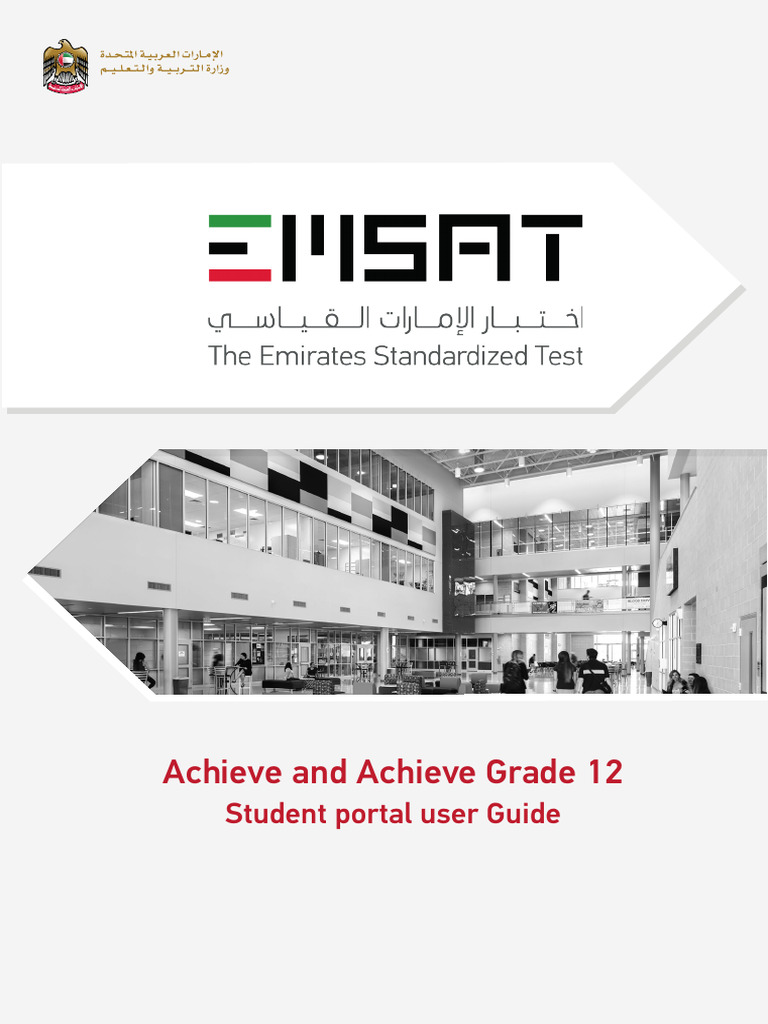 الإمارات العربية المتحدة
وزارة التربية والتعليم

EMSAT
اختبار الإمارات القياسي
The Emirates Standardized Test

Achieve and Achieve Grade 12
Student portal user Guide